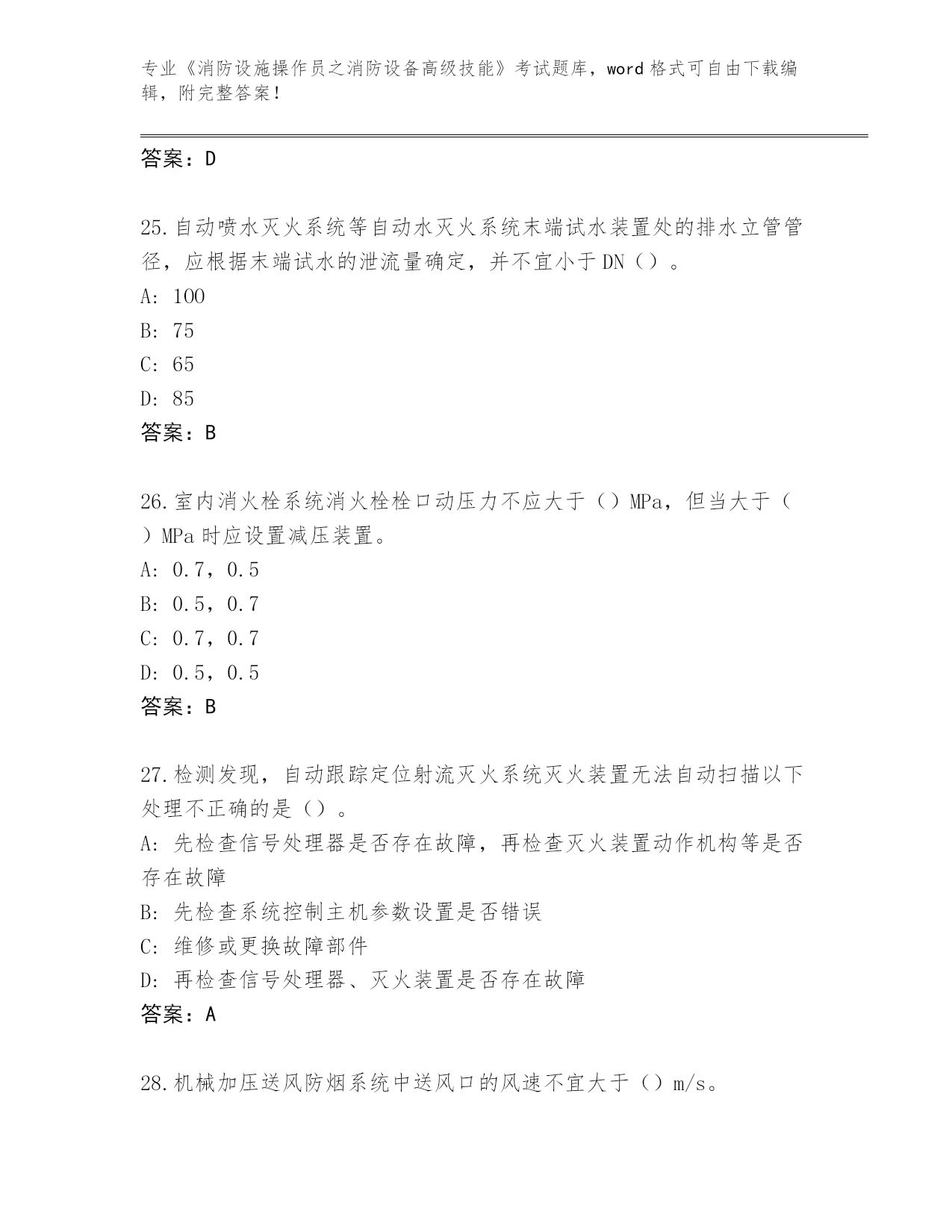 专业《消防设施操作员之消防设备高级技能》考试题库，word 格式可自由下载编辑，附完整答案！

答案：D

25.自动喷水灭火系统等自动水灭火系统末端试水装置处的排水立管管径，应根据末端试水的泄流量确定，并不宜小于 DN（）。
A: 100
B: 75
C: 65
D: 85
答案：B

26.室内消火栓系统消火栓栓口动压力不应大于（）MPa，但当大于（）MPa 时应设置减压装置。
A: 0.7，0.5
B: 0.5，0.7
C: 0.7，0.7
D: 0.5，0.5
答案：B

27.检测发现，自动跟踪定位射流灭火系统灭火装置无法自动扫描以下处理不正确的是（）。
A: 先检查信号处理器是否存在故障，再检查灭火装置动作机构等是否存在故障
B: 先检查系统控制主机参数设置是否错误
C: 维修或更换故障部件
D: 再检查信号处理器、灭火装置是否存在故障
答案：A

28.机械加压送风防烟系统中送风口的风速不宜大于（）m/s。